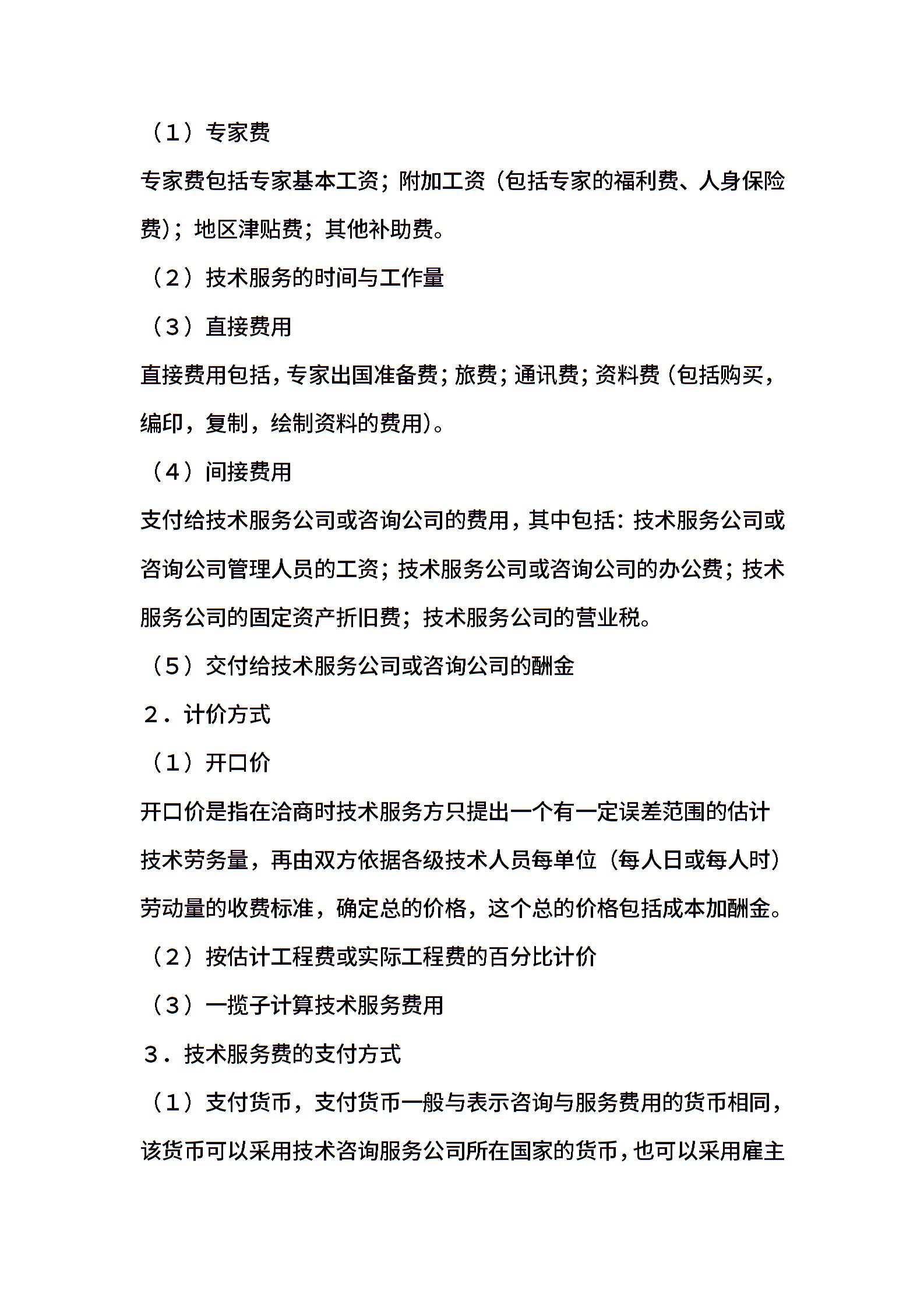 （1）专家费

专家费包括专家基本工资；附加工资（包括专家的福利费、人身保险费）；地区津贴费；其他补助费。

（2）技术服务的时间与工作量

（3）直接费用

直接费用包括，专家出国准备费；旅费；通讯费；资料费（包括购买，编印，复制，绘制资料的费用）。

（4）间接费用

支付给技术服务公司或咨询公司的费用，其中包括：技术服务公司或咨询公司管理人员的工资；技术服务公司或咨询公司的办公费；技术服务公司的固定资产折旧费；技术服务公司的营业税。

（5）交付给技术服务公司或咨询公司的酬金

2．计价方式

（1）开口价

开口价是指在洽商时技术服务方只提出一个有一定误差范围的估计技术劳务量，再由双方依据各级技术人员每单位（每人日或每人时）劳动量的收费标准，确定总的价格，这个总的价格包括成本加酬金。

（2）按估计工程费或实际工程费的百分比计价

（3）一揽子计算技术服务费用

3．技术服务费的支付方式

（1）支付货币，支付货币一般与表示咨询与服务费用的货币相同，该货币可以采用技术咨询服务公司所在国家的货币，也可以采用雇主